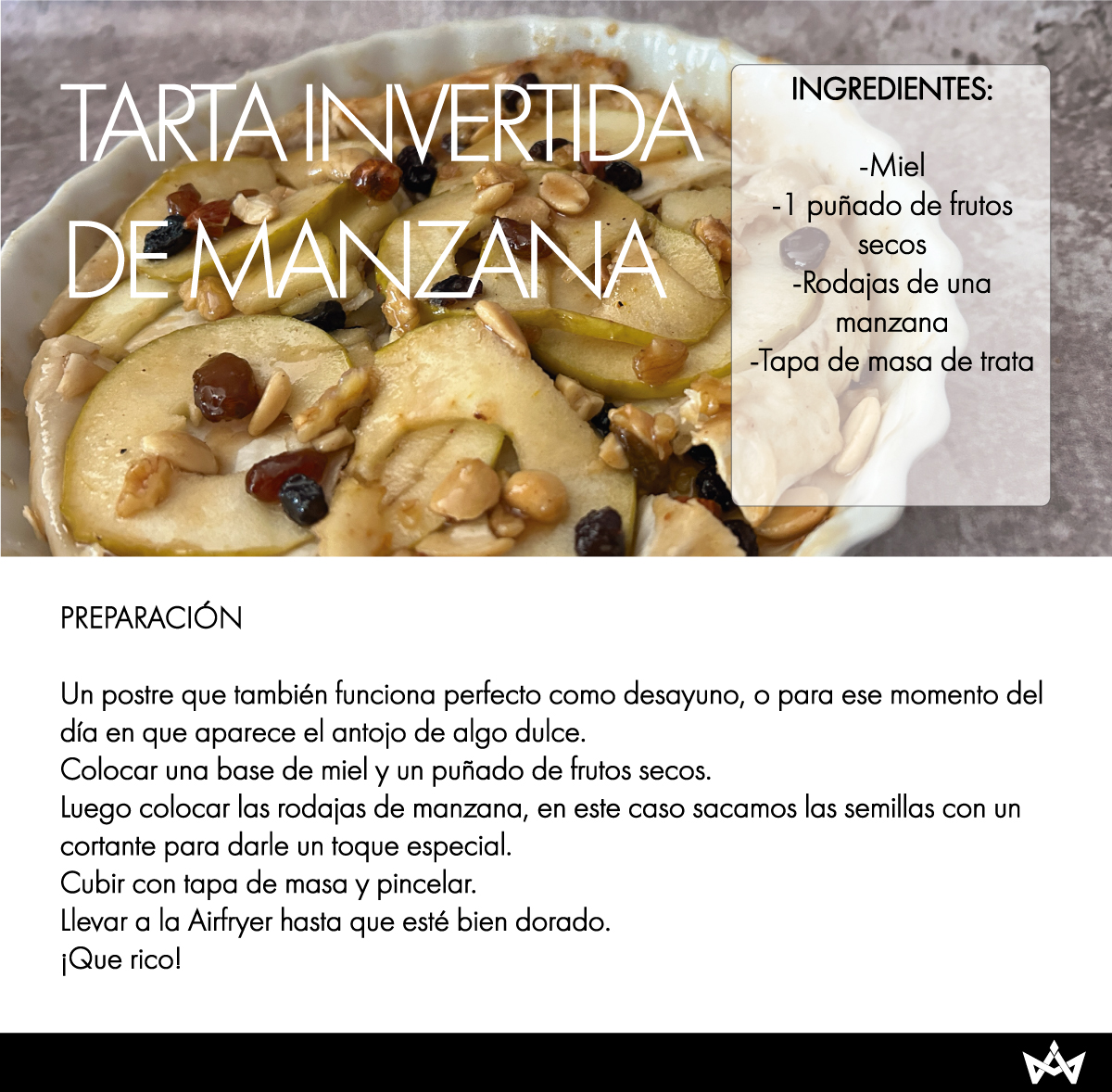 TARTA INVERTIDA DE MANZANA

INGREDIENTES:

-Miel
-1 puñado de frutos secos
-Rodajas de una manzana
-Tapa de masa de trata

PREPARACIÓN

Un postre que también funciona perfecto como desayuno, o para ese momento del día en que aparece el antojo de algo dulce.
Colocar una base de miel y un puñado de frutos secos.
Luego colocar las rodajas de manzana, en este caso sacamos las semillas con un cortante para darle un toque especial.
Cubir con tapa de masa y pincelar.
Llevar a la Airfryer hasta que esté bien dorado.
¡Que rico!